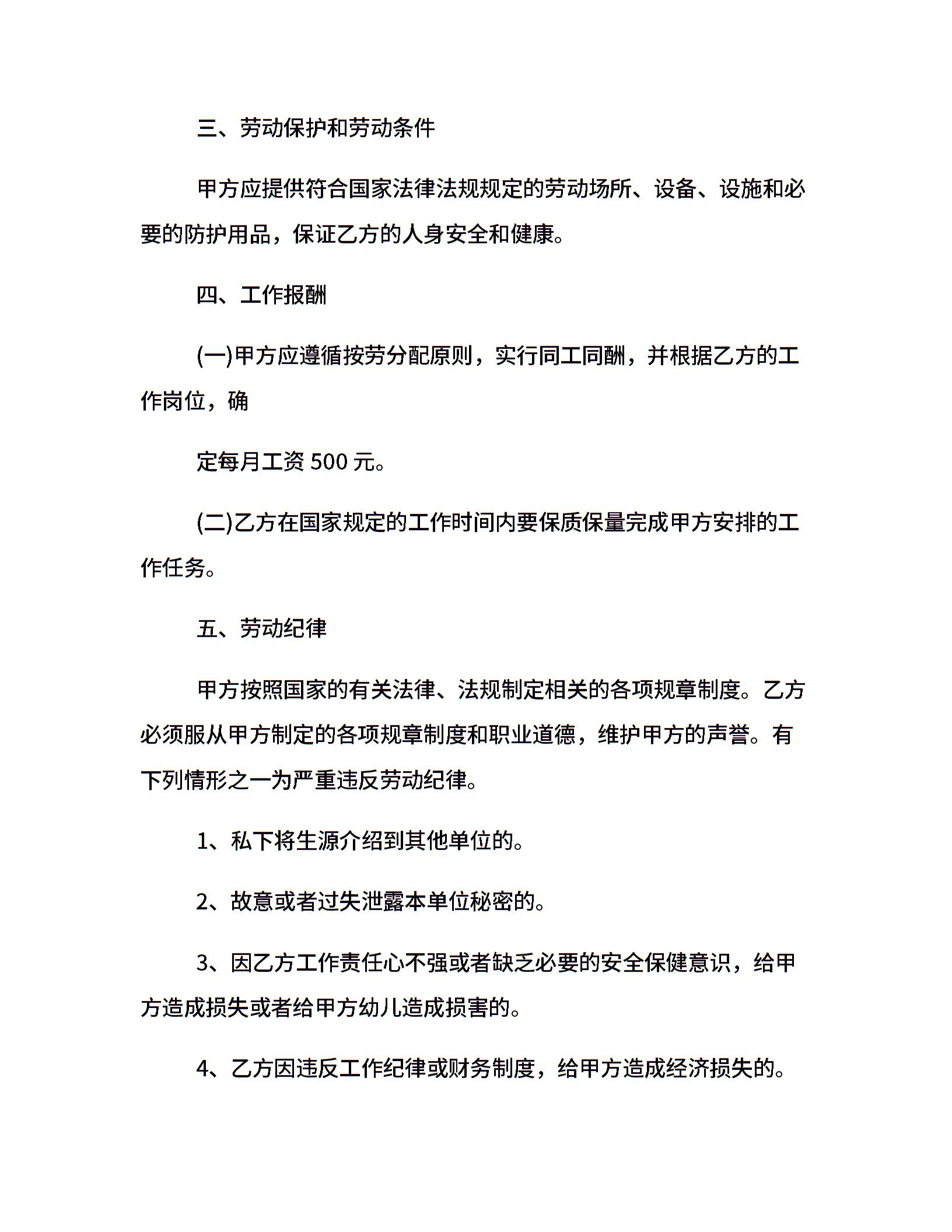 三、劳动保护和劳动条件

甲方应提供符合国家法律法规规定的劳动场所、设备、设施和必要的防护用品，保证乙方的人身安全和健康。

四、工作报酬

(一)甲方应遵循按劳分配原则，实行同工同酬，并根据乙方的工作岗位，确

定每月工资 500 元。

(二)乙方在国家规定的工作时间内要保质保量完成甲方安排的工作任务。

五、劳动纪律

甲方按照国家的有关法律、法规制定相关的各项规章制度。乙方必须服从甲方制定的各项规章制度和职业道德，维护甲方的声誉。有下列情形之一为严重违反劳动纪律。

1、私下将生源介绍到其他单位的。

2、故意或者过失泄露本单位秘密的。

3、因乙方工作责任心不强或者缺乏必要的安全保健意识，给甲方造成损失或者给甲方幼儿造成损害的。

4、乙方因违反工作纪律或财务制度，给甲方造成经济损失的。